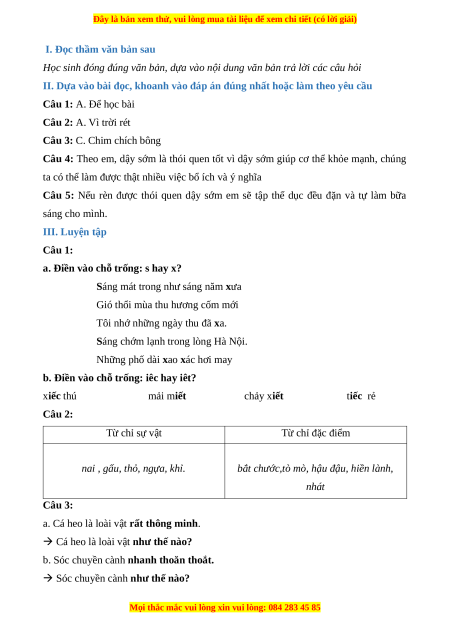 Đây là bản xem thử, vui lòng mua tài liệu để xem chi tiết (có lời giải)

I. Đọc thầm văn bản sau

Học sinh đóng đúng văn bản, dựa vào nội dung văn bản trả lời các câu hỏi

II. Dựa vào bài đọc, khoanh vào đáp án đúng nhất hoặc làm theo yêu cầu

Câu 1: A. Để học bài

Câu 2: A. Vì trời rét

Câu 3: C. Chim chích bông

Câu 4: Theo em, dậy sớm là thói quen tốt vì dậy sớm giúp cơ thể khỏe mạnh, chúng ta có thể làm được thật nhiều việc bổ ích và ý nghĩa

Câu 5: Nếu rèn được thói quen dậy sớm em sẽ tập thể dục đều đặn và tự làm bữa sáng cho mình.

III. Luyện tập

Câu 1:

a. Điền vào chỗ trống: s hay x?

Sáng mát trong như sáng năm xưa
Gió thổi mùa thu hương cốm mới
Tôi nhớ những ngày thu đã xa.
Sáng chớm lạnh trong lòng Hà Nội.
Những phố dài xao xác hơi may

b. Điền vào chỗ trống: iêc hay iêt?

xiếc thú mải miết chảy xiết tiếc rẻ

Câu 2:

| Từ chỉ sự vật | Từ chỉ đặc điểm |
|---|---|
| nai , gấu, thỏ, ngựa, khỉ. | bắt chước,tò mò, hậu đậu, hiền lành, nhát |

Câu 3:

a. Cá heo là loài vật rất thông minh.

→ Cá heo là loài vật như thế nào?

b. Sóc chuyền cành nhanh thoăn thoắt.

→ Sóc chuyền cành như thế nào?

Mọi thắc mắc vui lòng xin vui lòng: 084 283 45 85